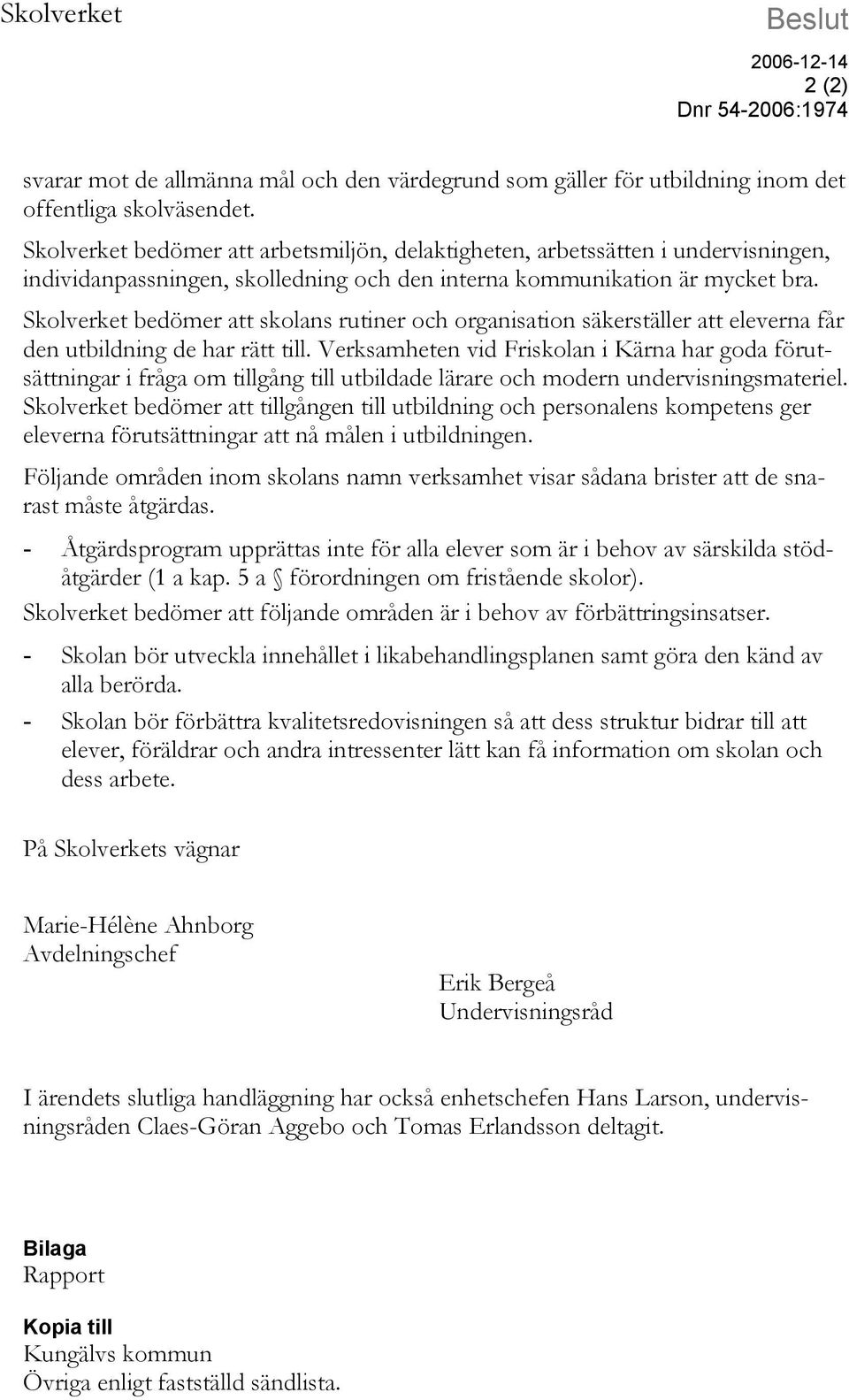 Skolverket

Beslut

2006-12-14
2 (2)
Dnr 54-2006:1974

svarar mot de allmänna mål och den värdegrund som gäller för utbildning inom det offentliga skolväsendet.

Skolverket bedömer att arbetsmiljön, delaktigheten, arbetssätten i undervisningen, individanpassningen, skolledning och den interna kommunikation är mycket bra.

Skolverket bedömer att skolans rutiner och organisation säkerställer att eleverna får den utbildning de har rätt till. Verksamheten vid Friskolan i Kärna har goda förutsättningar i fråga om tillgång till utbildade lärare och modern undervisningsmateriel. Skolverket bedömer att tillgången till utbildning och personalens kompetens ger eleverna förutsättningar att nå målen i utbildningen.

Följande områden inom skolans namn verksamhet visar sådana brister att de snarast måste åtgärdas.

- Åtgärdsprogram upprättas inte för alla elever som är i behov av särskilda stödåtgärder (1 a kap. 5 a § förordningen om fristående skolor).

Skolverket bedömer att följande områden är i behov av förbättringsinsatser.

- Skolan bör utveckla innehållet i likabehandlingsplanen samt göra den känd av alla berörda.

- Skolan bör förbättra kvalitetsredovisningen så att dess struktur bidrar till att elever, föräldrar och andra intressenter lätt kan få information om skolan och dess arbete.

På Skolverkets vägnar

Marie-Hélène Ahnborg
Avdelningschef

Erik Bergeå
Undervisningsråd

I ärendets slutliga handläggning har också enhetschefen Hans Larson, undervisningsråden Claes-Göran Aggebo och Tomas Erlandsson deltagit.

Bilaga
Rapport

Kopia till
Kungälvs kommun
Övriga enligt fastställd sändlista.